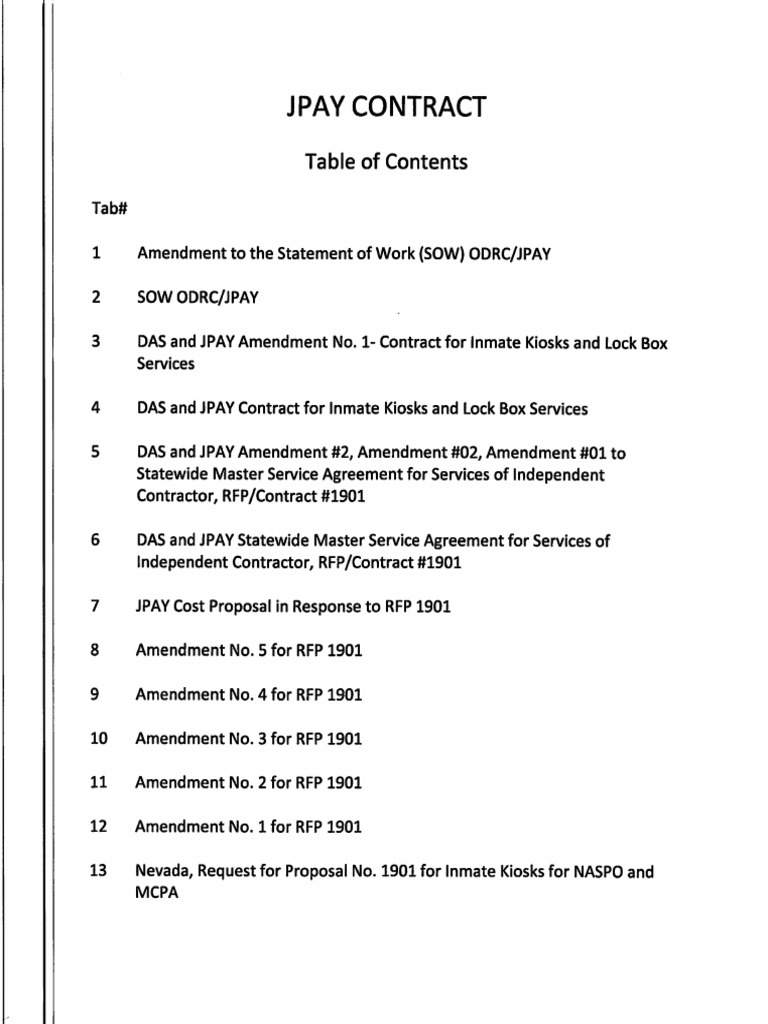 JPAY CONTRACT

Table of Contents

Tab#

1 Amendment to the Statement of Work (SOW) ODRC/JPAY

2 SOW ODRC/JPAY

3 DAS and JPAY Amendment No. 1- Contract for Inmate Kiosks and Lock Box Services

4 DAS and JPAY Contract for Inmate Kiosks and Lock Box Services

5 DAS and JPAY Amendment #2, Amendment #02, Amendment #01 to Statewide Master Service Agreement for Services of Independent Contractor, RFP/Contract #1901

6 DAS and JPAY Statewide Master Service Agreement for Services of Independent Contractor, RFP/Contract #1901

7 JPAY Cost Proposal in Response to RFP 1901

8 Amendment No. 5 for RFP 1901

9 Amendment No. 4 for RFP 1901

10 Amendment No. 3 for RFP 1901

11 Amendment No. 2 for RFP 1901

12 Amendment No. 1 for RFP 1901

13 Nevada, Request for Proposal No. 1901 for Inmate Kiosks for NASPO and MCPA